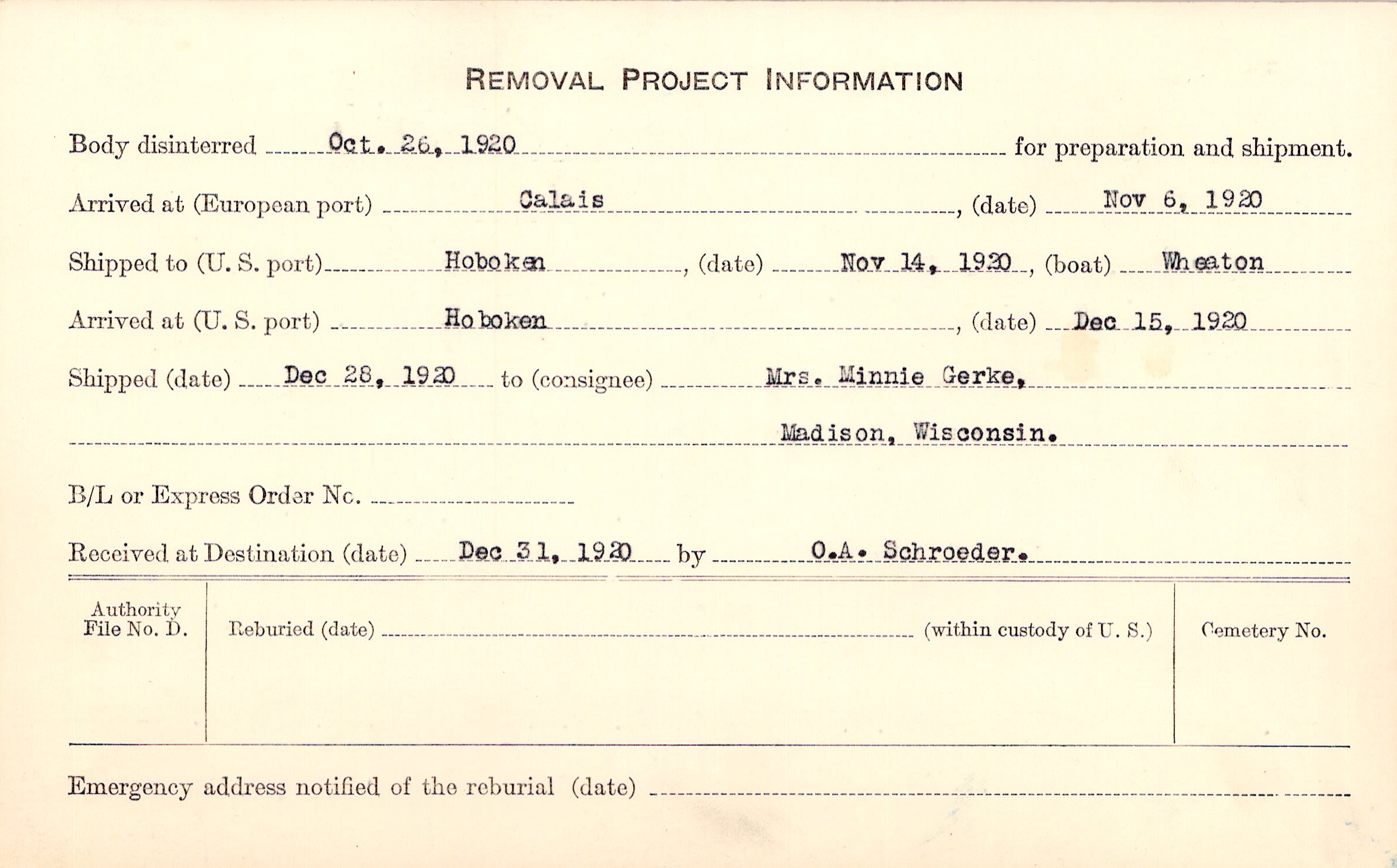 REMOVAL PROJECT INFORMATION

Body disinterred Oct. 26, 1920 for preparation and shipment.

Arrived at (European port) Calais, (date) Nov 6, 1920

Shipped to (U. S. port) Hoboken, (date) Nov 14, 1920, (boat) Wheaton

Arrived at (U. S. port) Hoboken, (date) Dec 15, 1920

Shipped (date) Dec 28, 1920 to (consignee) Mrs. Minnie Gerke,

Madison, Wisconsin.

B/L or Express Order No.

Received at Destination (date) Dec 31, 1920 by O.A. Schroeder.

Authority File No. D.

Reburied (date) (within custody of U. S.)

Cemetery No.

Emergency address notified of the reburial (date)